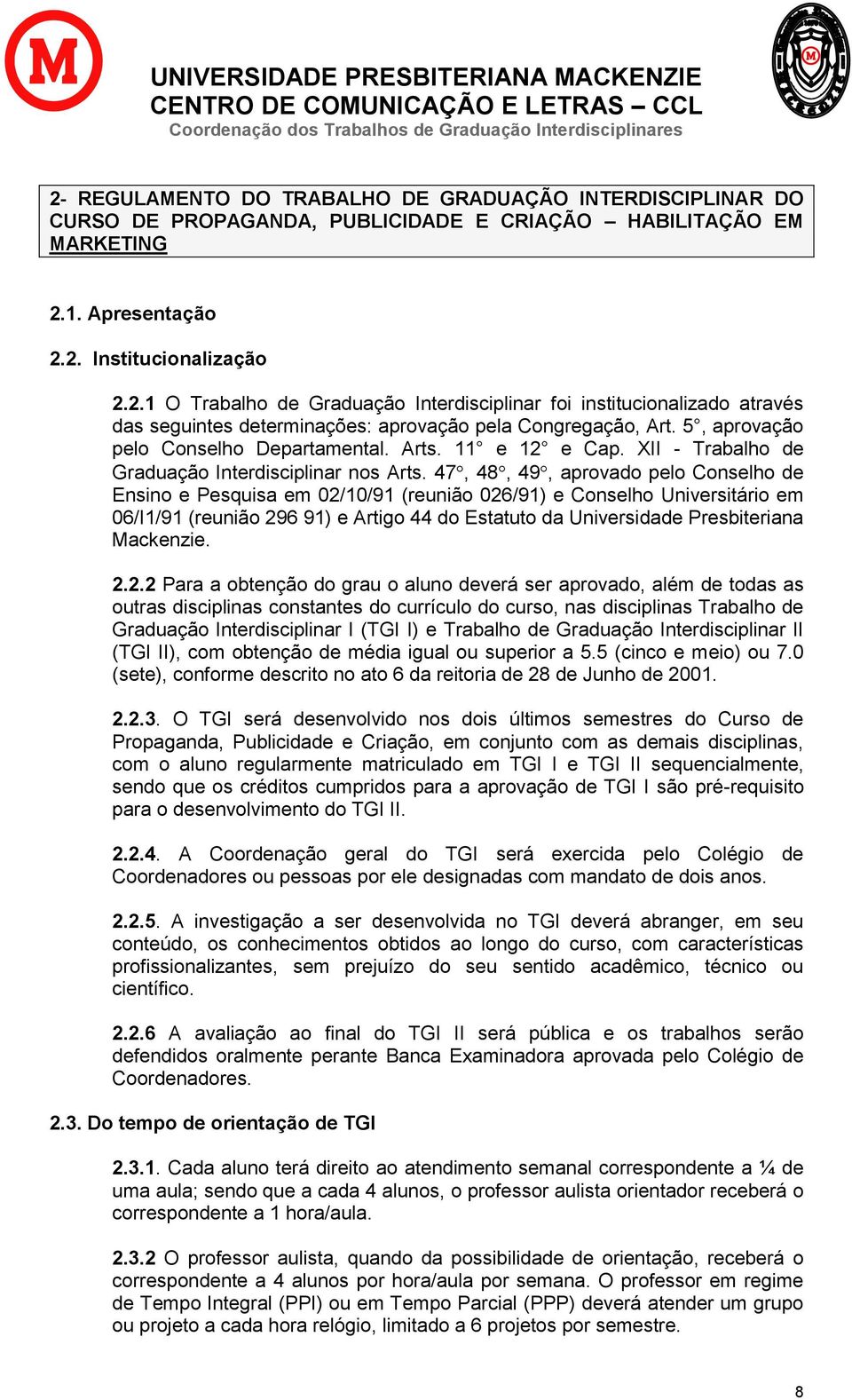 M

UNIVERSIDADE PRESBITERIANA MACKENZIE
CENTRO DE COMUNICAÇÃO E LETRAS – CCL
Coordenação dos Trabalhos de Graduação Interdisciplinares

M

2- REGULAMENTO DO TRABALHO DE GRADUAÇÃO INTERDISCIPLINAR DO CURSO DE PROPAGANDA, PUBLICIDADE E CRIAÇÃO – HABILITAÇÃO EM MARKETING

2.1. Apresentação

2.2. Institucionalização

2.2.1 O Trabalho de Graduação Interdisciplinar foi institucionalizado através das seguintes determinações: aprovação pela Congregação, Art. 5°, aprovação pelo Conselho Departamental. Arts. 11° e 12° e Cap. XII - Trabalho de Graduação Interdisciplinar nos Arts. 47°, 48°, 49°, aprovado pelo Conselho de Ensino e Pesquisa em 02/10/91 (reunião 026/91) e Conselho Universitário em 06/I1/91 (reunião 296 91) e Artigo 44 do Estatuto da Universidade Presbiteriana Mackenzie.

2.2.2 Para a obtenção do grau o aluno deverá ser aprovado, além de todas as outras disciplinas constantes do currículo do curso, nas disciplinas Trabalho de Graduação Interdisciplinar I (TGI I) e Trabalho de Graduação Interdisciplinar II (TGI II), com obtenção de média igual ou superior a 5.5 (cinco e meio) ou 7.0 (sete), conforme descrito no ato 6 da reitoria de 28 de Junho de 2001.

2.2.3. O TGI será desenvolvido nos dois últimos semestres do Curso de Propaganda, Publicidade e Criação, em conjunto com as demais disciplinas, com o aluno regularmente matriculado em TGI I e TGI II sequencialmente, sendo que os créditos cumpridos para a aprovação de TGI I são pré-requisito para o desenvolvimento do TGI II.

2.2.4. A Coordenação geral do TGI será exercida pelo Colégio de Coordenadores ou pessoas por ele designadas com mandato de dois anos.

2.2.5. A investigação a ser desenvolvida no TGI deverá abranger, em seu conteúdo, os conhecimentos obtidos ao longo do curso, com características profissionalizantes, sem prejuízo do seu sentido acadêmico, técnico ou científico.

2.2.6 A avaliação ao final do TGI II será pública e os trabalhos serão defendidos oralmente perante Banca Examinadora aprovada pelo Colégio de Coordenadores.

2.3. Do tempo de orientação de TGI

2.3.1. Cada aluno terá direito ao atendimento semanal correspondente a ¼ de uma aula; sendo que a cada 4 alunos, o professor aulista orientador receberá o correspondente a 1 hora/aula.

2.3.2 O professor aulista, quando da possibilidade de orientação, receberá o correspondente a 4 alunos por hora/aula por semana. O professor em regime de Tempo Integral (PPI) ou em Tempo Parcial (PPP) deverá atender um grupo ou projeto a cada hora relógio, limitado a 6 projetos por semestre.

8